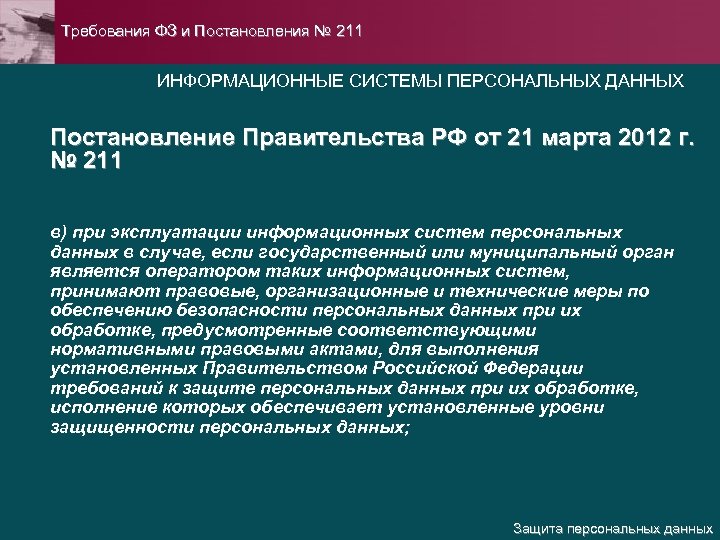 Требования ФЗ и Постановления № 211

ИНФОРМАЦИОННЫЕ СИСТЕМЫ ПЕРСОНАЛЬНЫХ ДАННЫХ

Постановление Правительства РФ от 21 марта 2012 г. № 211

в) при эксплуатации информационных систем персональных данных в случае, если государственный или муниципальный орган является оператором таких информационных систем, принимают правовые, организационные и технические меры по обеспечению безопасности персональных данных при их обработке, предусмотренные соответствующими нормативными правовыми актами, для выполнения установленных Правительством Российской Федерации требований к защите персональных данных при их обработке, исполнение которых обеспечивает установленные уровни защищенности персональных данных;

Защита персональных данных